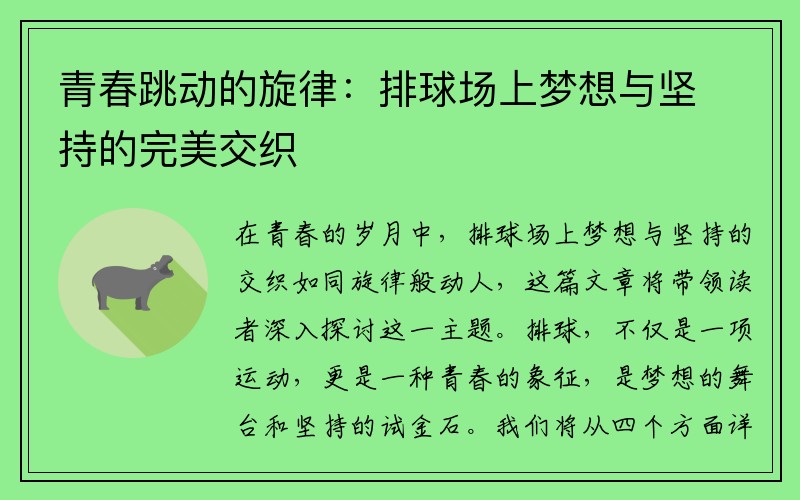 青春跳动的旋律：排球场上梦想与坚持的完美交织

在青春的岁月中，排球场上梦想与坚持的交织如同旋律般动人，这篇文章将带领读者深入探讨这一主题。排球，不仅是一项运动，更是一种青春的象征，是梦想的舞台和坚持的试金石。我们将从四个方面详